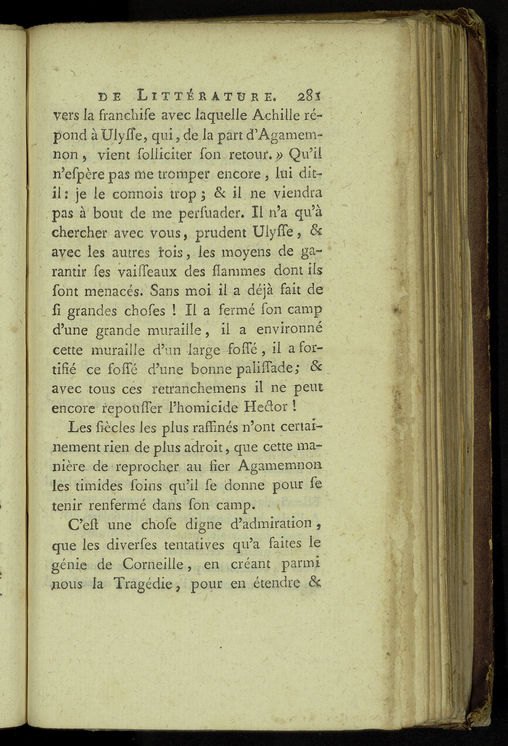 DE LITTÉRATURE. 281

vers la franchise avec laquelle Achille répond à Ulyſſe, qui, de la part d'Agamemnon, vient ſolliciter ſon retour. » Qu'il n'eſpère pas me tromper encore, lui dit-il : je le connois trop ; & il ne viendra pas à bout de me perſuader. Il n'a qu'à chercher avec vous, prudent Ulyſſe, & avec les autres rois, les moyens de garantir ſes vaiſſeaux des flammes dont ils ſont menacés. Sans moi il a déjà fait de ſi grandes choſes ! Il a fermé ſon camp d'une grande muraille, il a environné cette muraille d'un large foſſé, il a fortifié ce foſſé d'une bonne paliſſade ; & avec tous ces retranchemens il ne peut encore repouſſer l'homicide Hector !

Les ſiècles les plus raffinés n'ont certainement rien de plus adroit, que cette manière de reprocher au fier Agamemnon les timides ſoins qu'il ſe donne pour ſe tenir renfermé dans ſon camp.

C'eſt une choſe digne d'admiration, que les diverſes tentatives qu'a faites le génie de Corneille, en créant parmi nous la Tragédie, pour en étendre &